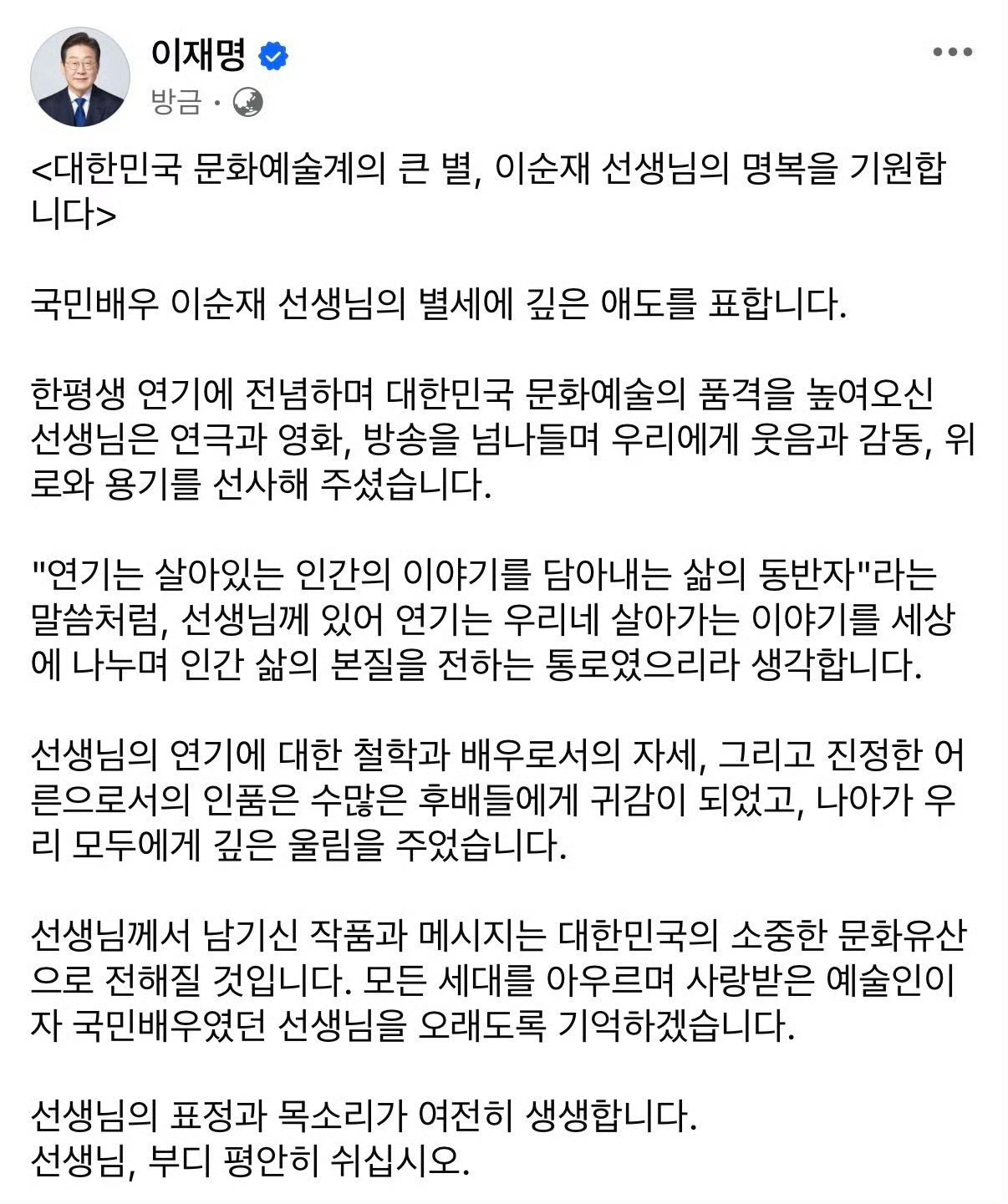 이재명

방금 ·

<대한민국 문화예술계의 큰 별, 이순재 선생님의 명복을 기원합니다>

국민배우 이순재 선생님의 별세에 깊은 애도를 표합니다.

한평생 연기에 전념하며 대한민국 문화예술의 품격을 높여오신 선생님은 연극과 영화, 방송을 넘나들며 우리에게 웃음과 감동, 위로와 용기를 선사해 주셨습니다.

"연기는 살아있는 인간의 이야기를 담아내는 삶의 동반자"라는 말씀처럼, 선생님께 있어 연기는 우리네 살아가는 이야기를 세상에 나누며 인간 삶의 본질을 전하는 통로였으리라 생각합니다.

선생님의 연기에 대한 철학과 배우로서의 자세, 그리고 진정한 어른으로서의 인품은 수많은 후배들에게 귀감이 되었고, 나아가 우리 모두에게 깊은 울림을 주었습니다.

선생님께서 남기신 작품과 메시지는 대한민국의 소중한 문화유산으로 전해질 것입니다. 모든 세대를 아우르며 사랑받은 예술인이자 국민배우였던 선생님을 오래도록 기억하겠습니다.

선생님의 표정과 목소리가 여전히 생생합니다.
선생님, 부디 평안히 쉬십시오.